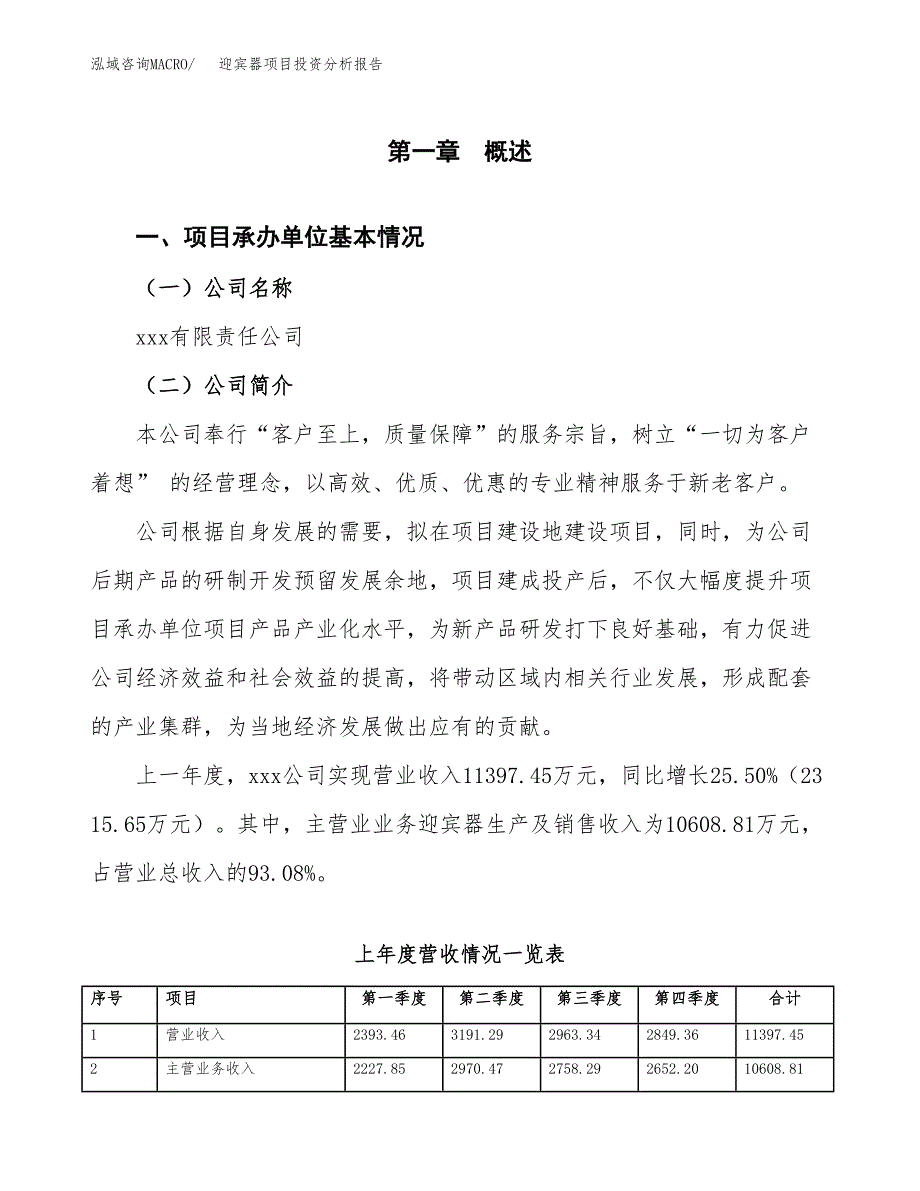 泓域咨询MACRO/　迎宾器项目投资分析报告

第一章　概述

一、项目承办单位基本情况

（一）公司名称

xxx有限责任公司

（二）公司简介

本公司奉行“客户至上，质量保障”的服务宗旨，树立“一切为客户着想” 的经营理念，以高效、优质、优惠的专业精神服务于新老客户。

公司根据自身发展的需要，拟在项目建设地建设项目，同时，为公司后期产品的研制开发预留发展余地，项目建成投产后，不仅大幅度提升项目承办单位项目产品产业化水平，为新产品研发打下良好基础，有力促进公司经济效益和社会效益的提高，将带动区域内相关行业发展，形成配套的产业集群，为当地经济发展做出应有的贡献。

上一年度，xxx公司实现营业收入11397.45万元，同比增长25.50%（2315.65万元）。其中，主营业业务迎宾器生产及销售收入为10608.81万元，占营业总收入的93.08%。

上年度营收情况一览表

| 序号 | 项目 | 第一季度 | 第二季度 | 第三季度 | 第四季度 | 合计 |
|---|---|---|---|---|---|---|
| 1 | 营业收入 | 2393.46 | 3191.29 | 2963.34 | 2849.36 | 11397.45 |
| 2 | 主营业务收入 | 2227.85 | 2970.47 | 2758.29 | 2652.20 | 10608.81 |